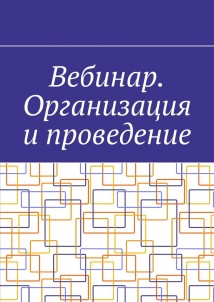 Вебинар. Организация и проведение